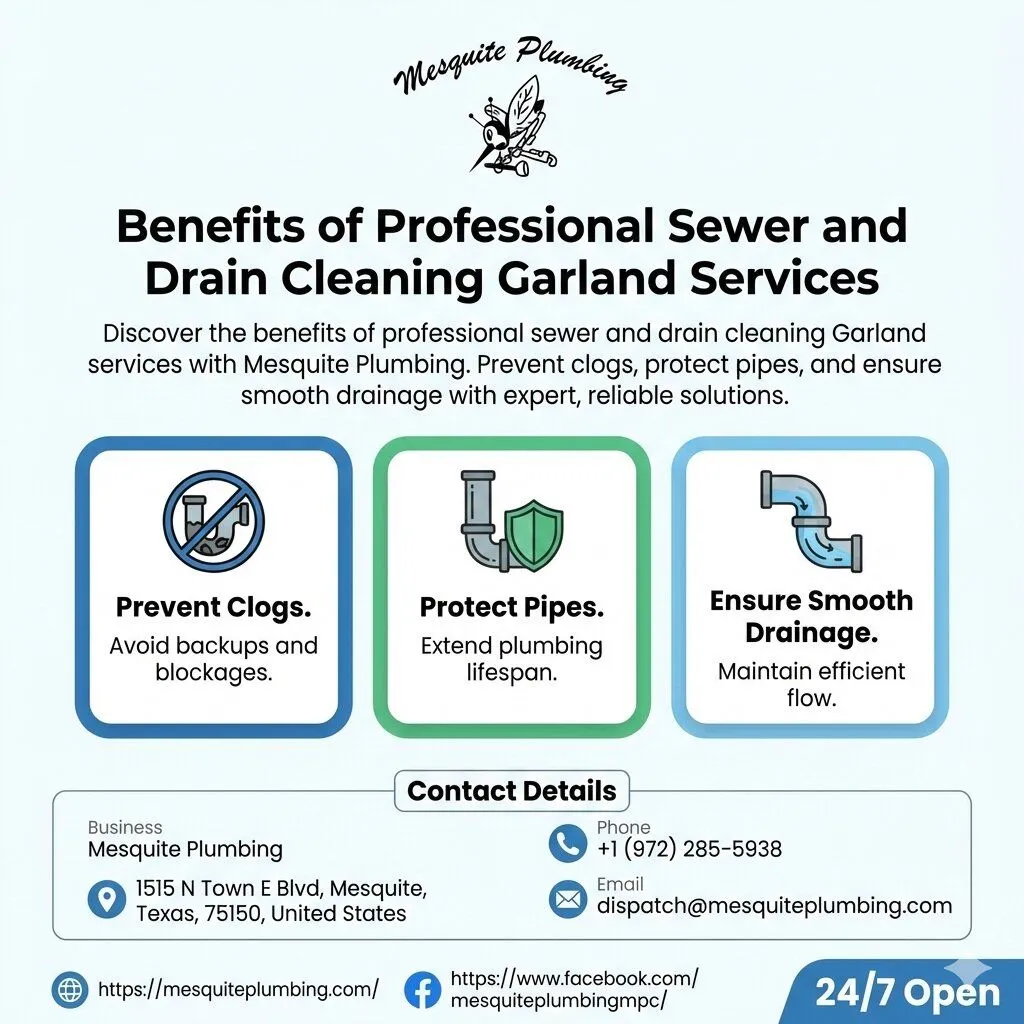 Mesquite Plumbing

Benefits of Professional Sewer and Drain Cleaning Garland Services

Discover the benefits of professional sewer and drain cleaning Garland services with Mesquite Plumbing. Prevent clogs, protect pipes, and ensure smooth drainage with expert, reliable solutions.

Prevent Clogs.
Avoid backups and blockages.

Protect Pipes.
Extend plumbing lifespan.

Ensure Smooth Drainage.
Maintain efficient flow.

Contact Details

Business
Mesquite Plumbing

1515 N Town E Blvd, Mesquite, Texas, 75150, United States

Phone
+1 (972) 285-5938

Email
dispatch@mesquiteplumbing.com

https://mesquiteplumbing.com/

https://www.facebook.com/mesquiteplumbingmpc/

24/7 Open